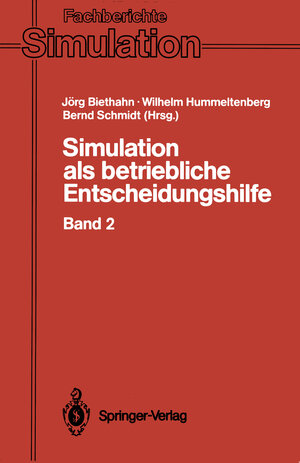 Fachberichte
Simulation

Jörg Biethahn · Wilhelm Hummeltenberg
Bernd Schmidt (Hrsg.)

Simulation als betriebliche Entscheidungshilfe

Band 2

Springer-Verlag